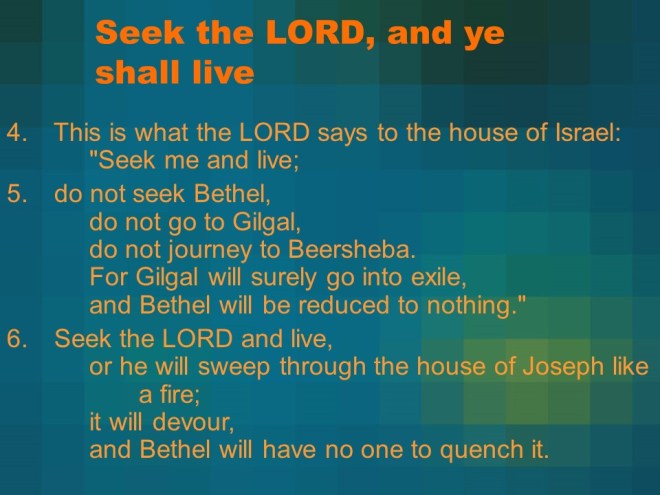 Seek the LORD, and ye shall live

4. This is what the LORD says to the house of Israel:
"Seek me and live;

5. do not seek Bethel,
do not go to Gilgal,
do not journey to Beersheba.
For Gilgal will surely go into exile,
and Bethel will be reduced to nothing."

6. Seek the LORD and live,
or he will sweep through the house of Joseph like a fire;
it will devour,
and Bethel will have no one to quench it.